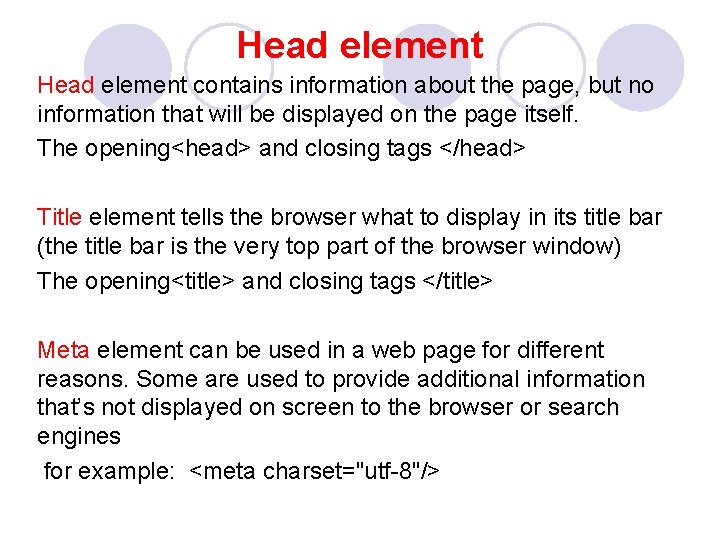 Head element

Head element contains information about the page, but no information that will be displayed on the page itself.

The opening<head> and closing tags </head>

Title element tells the browser what to display in its title bar (the title bar is the very top part of the browser window)

The opening<title> and closing tags </title>

Meta element can be used in a web page for different reasons. Some are used to provide additional information that's not displayed on screen to the browser or search engines

for example: <meta charset="utf-8"/>